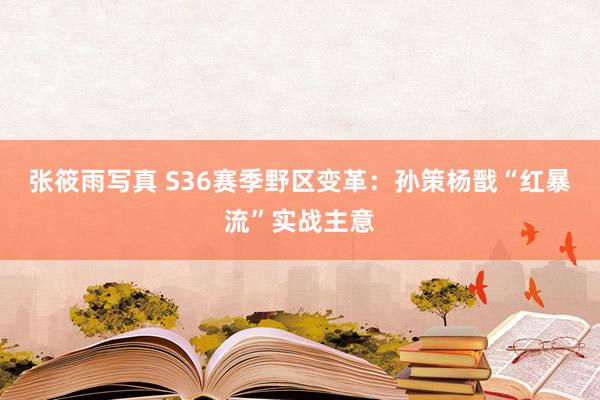 张筱雨写真 S36赛季野区变革：孙策杨戬“红暴流”实战主意